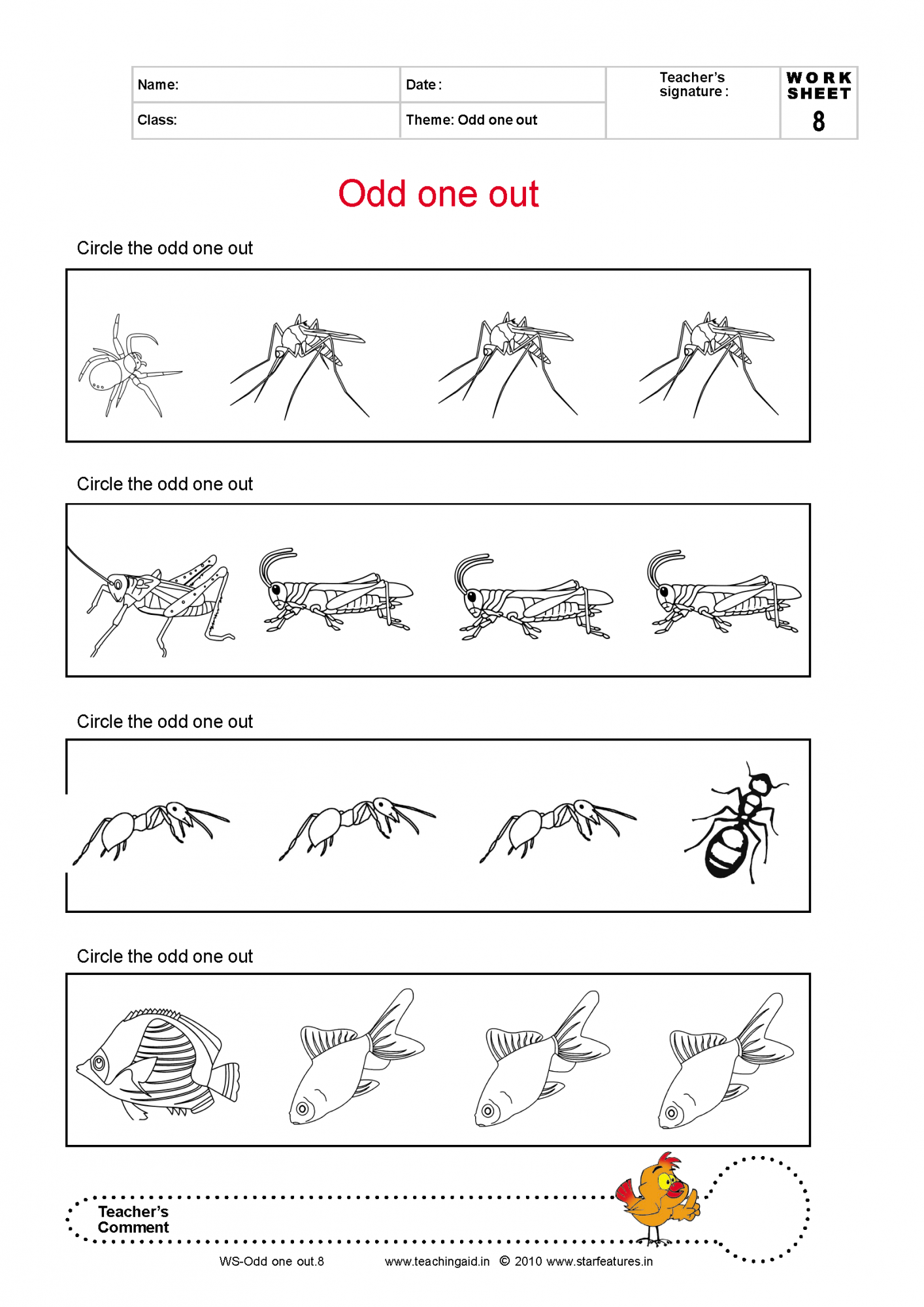 | Name: | Date : | Teacher's signature : | WORK SHEET 8 |
|---|---|---|---|
| Class: | Theme: Odd one out | | |

Odd one out

Circle the odd one out

Circle the odd one out

Circle the odd one out

Circle the odd one out

Teacher's Comment

WS-Odd one out.8 www.teachingaid.in © 2010 www.starfeatures.in